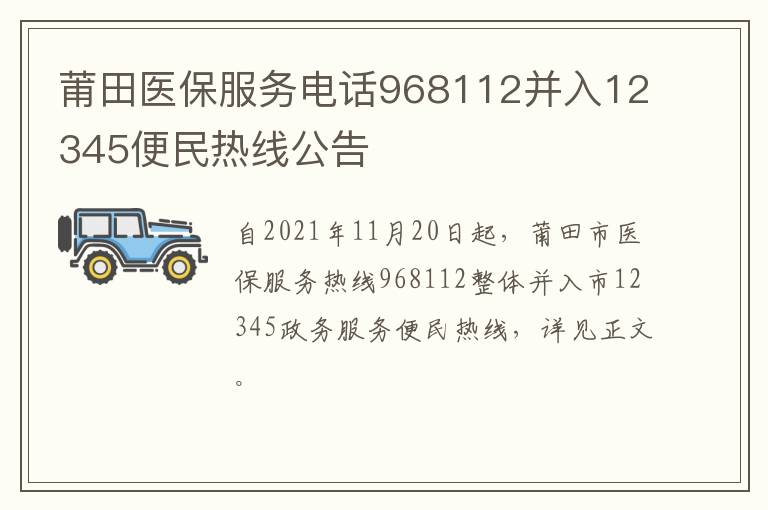 莆田医保服务电话968112并入12345便民热线公告

自2021年11月20日起，莆田市医保服务热线968112整体并入市12345政务服务便民热线，详见正文。